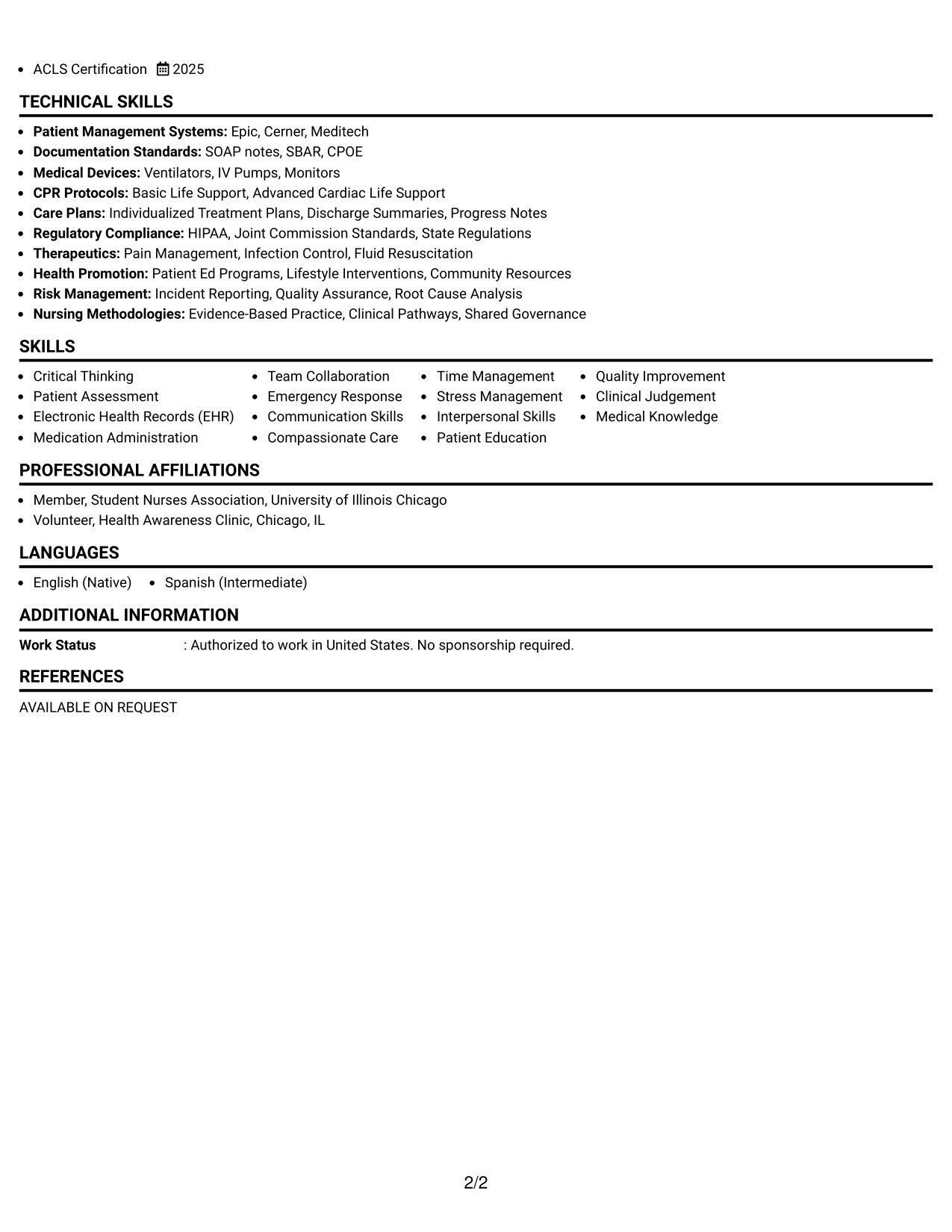 • ACLS Certification 2025

TECHNICAL SKILLS

• Patient Management Systems: Epic, Cerner, Meditech
• Documentation Standards: SOAP notes, SBAR, CPOE
• Medical Devices: Ventilators, IV Pumps, Monitors
• CPR Protocols: Basic Life Support, Advanced Cardiac Life Support
• Care Plans: Individualized Treatment Plans, Discharge Summaries, Progress Notes
• Regulatory Compliance: HIPAA, Joint Commission Standards, State Regulations
• Therapeutics: Pain Management, Infection Control, Fluid Resuscitation
• Health Promotion: Patient Ed Programs, Lifestyle Interventions, Community Resources
• Risk Management: Incident Reporting, Quality Assurance, Root Cause Analysis
• Nursing Methodologies: Evidence-Based Practice, Clinical Pathways, Shared Governance

SKILLS

• Critical Thinking
• Patient Assessment
• Electronic Health Records (EHR)
• Medication Administration

• Team Collaboration
• Emergency Response
• Communication Skills
• Compassionate Care

• Time Management
• Stress Management
• Interpersonal Skills
• Patient Education

• Quality Improvement
• Clinical Judgement
• Medical Knowledge

PROFESSIONAL AFFILIATIONS

• Member, Student Nurses Association, University of Illinois Chicago
• Volunteer, Health Awareness Clinic, Chicago, IL

LANGUAGES

• English (Native) • Spanish (Intermediate)

ADDITIONAL INFORMATION

Work Status : Authorized to work in United States. No sponsorship required.

REFERENCES

AVAILABLE ON REQUEST

2/2